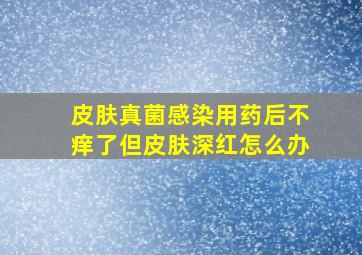 皮肤真菌感染用药后不痒了但皮肤深红怎么办